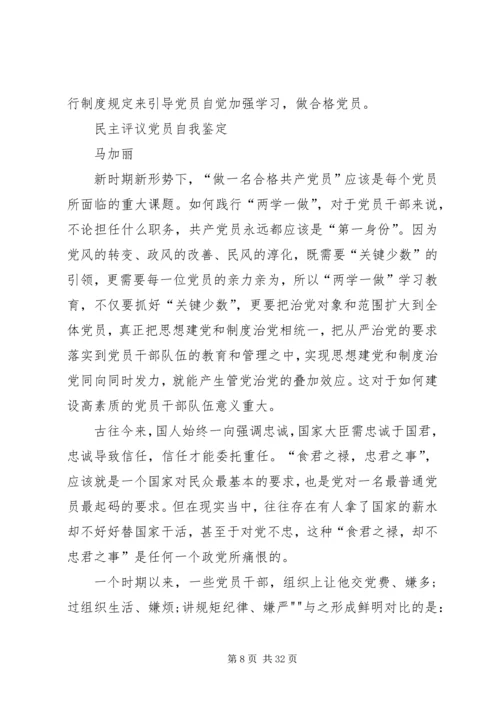 行制度规定来引导党员自觉加强学习，做合格党员。

民主评议党员自我鉴定

马加丽

新时期新形势下，“做一名合格共产党员”应该是每个党员所面临的重大课题。如何践行“两学一做”，对于党员干部来说，不论担任什么职务，共产党员永远都应该是“第一身份”。因为党风的转变、政风的改善、民风的淳化，既需要“关键少数”的引领，更需要每一位党员的亲力亲为，所以“两学一做”学习教育，不仅要抓好“关键少数”，更要把治党对象和范围扩大到全体党员，真正把思想建党和制度治党相统一，把从严治党的要求落实到党员干部队伍的教育和管理之中，实现思想建党和制度治党同向同时发力，就能产生管党治党的叠加效应。这对于如何建设高素质的党员干部队伍意义重大。

古往今来，国人始终一向强调忠诚，国家大臣需忠诚于国君，忠诚导致信任，信任才能委托重任。“食君之禄，忠君之事”，应该就是一个国家对民众最基本的要求，也是党对一名最普通党员最起码的要求。但在现实当中，往往存在有人拿了国家的薪水却不好好替国家干活，甚至于对党不忠，这种“食君之禄，却不忠君之事”是任何一个政党所痛恨的。

一个时期以来，一些党员干部，组织上让他交党费、嫌多；过组织生活、嫌烦；讲规矩纪律、嫌严""与之形成鲜明对比的是：

第 8 页 共 32 页